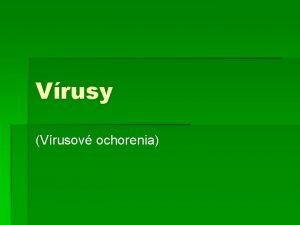 Vírusy

(Vírusové ochorenia)